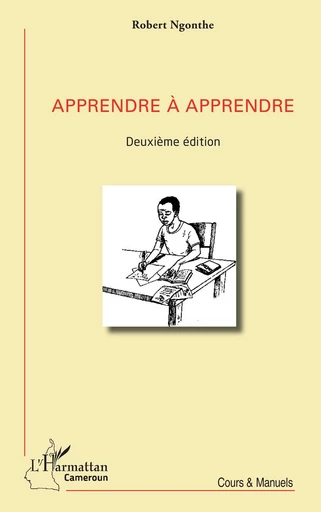 Robert Ngonthe

APPRENDRE À APPRENDRE

Deuxième édition

L'Harmattan
Cameroun

Cours & Manuels